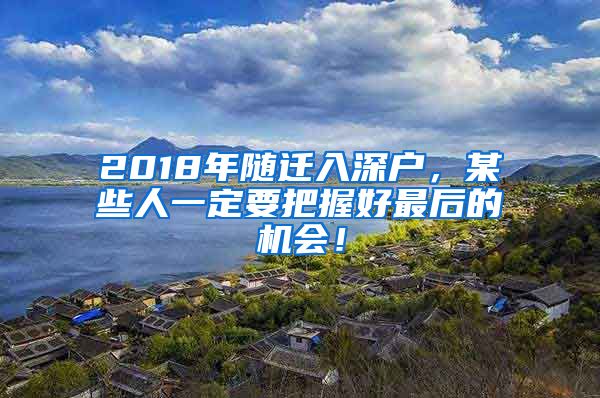 2018年随迁入深户，某些人一定要把握好最后的机会！